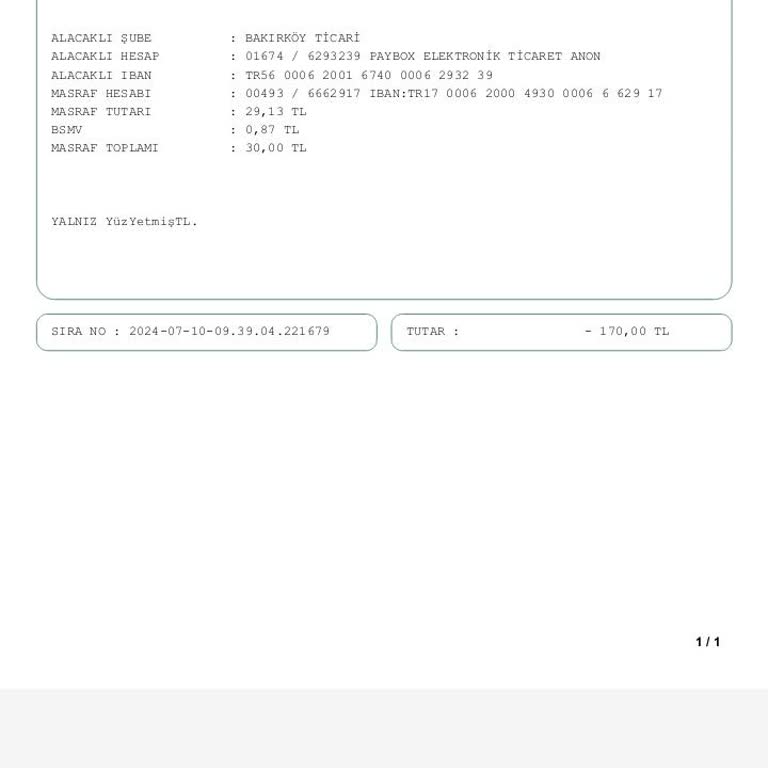 ALACAKLI ŞUBE : BAKIRKÖY TİCARİ
ALACAKLI HESAP : 01674 / 6293239 PAYBOX ELEKTRONİK TİCARET ANON
ALACAKLI IBAN : TR56 0006 2001 6740 0006 2932 39
MASRAF HESABI : 00493 / 6662917 IBAN:TR17 0006 2000 4930 0006 6 629 17
MASRAF TUTARI : 29,13 TL
BSMV : 0,87 TL
MASRAF TOPLAMI : 30,00 TL

YALNIZ YüzYetmişTL.

SIRA NO : 2024-07-10-09.39.04.221679

TUTAR : - 170,00 TL

1 / 1